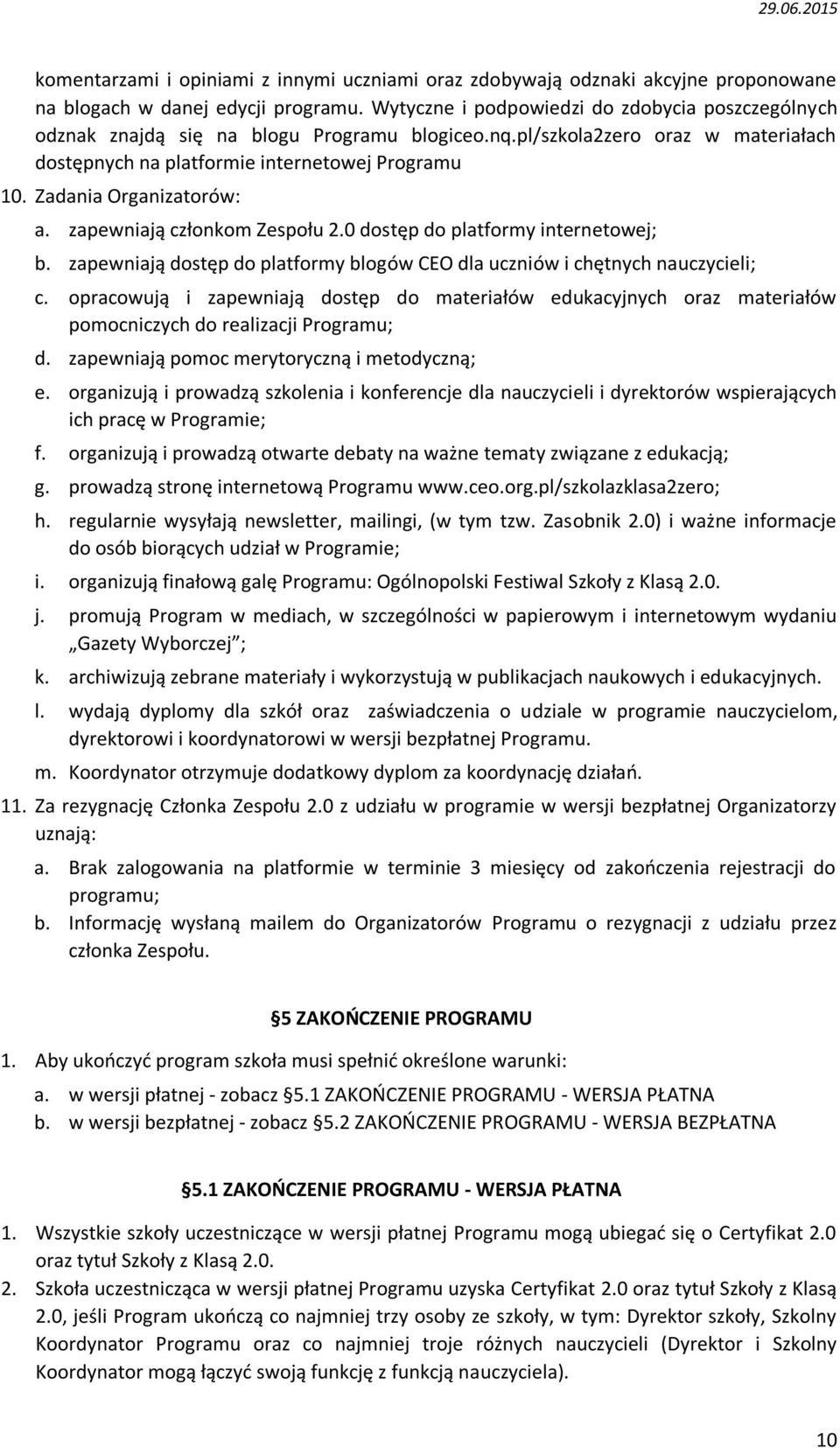 29.06.2015

komentarzami i opiniami z innymi uczniami oraz zdobywają odznaki akcyjne proponowane na blogach w danej edycji programu. Wytyczne i podpowiedzi do zdobycia poszczególnych odznak znajdą się na blogu Programu blogiceo.nq.pl/szkola2zero oraz w materiałach dostępnych na platformie internetowej Programu

10. Zadania Organizatorów:
a. zapewniają członkom Zespołu 2.0 dostęp do platformy internetowej;
b. zapewniają dostęp do platformy blogów CEO dla uczniów i chętnych nauczycieli;
c. opracowują i zapewniają dostęp do materiałów edukacyjnych oraz materiałów pomocniczych do realizacji Programu;
d. zapewniają pomoc merytoryczną i metodyczną;
e. organizują i prowadzą szkolenia i konferencje dla nauczycieli i dyrektorów wspierających ich pracę w Programie;
f. organizują i prowadzą otwarte debaty na ważne tematy związane z edukacją;
g. prowadzą stronę internetową Programu www.ceo.org.pl/szkolazklasa2zero;
h. regularnie wysyłają newsletter, mailingi, (w tym tzw. Zasobnik 2.0) i ważne informacje do osób biorących udział w Programie;
i. organizują finałową galę Programu: Ogólnopolski Festiwal Szkoły z Klasą 2.0.
j. promują Program w mediach, w szczególności w papierowym i internetowym wydaniu „Gazety Wyborczej”;
k. archiwizują zebrane materiały i wykorzystują w publikacjach naukowych i edukacyjnych.
l. wydają dyplomy dla szkół oraz zaświadczenia o udziale w programie nauczycielom, dyrektorowi i koordynatorowi w wersji bezpłatnej Programu.
m. Koordynator otrzymuje dodatkowy dyplom za koordynację działań.

11. Za rezygnację Członka Zespołu 2.0 z udziału w programie w wersji bezpłatnej Organizatorzy uznają:
a. Brak zalogowania na platformie w terminie 3 miesięcy od zakończenia rejestracji do programu;
b. Informację wysłaną mailem do Organizatorów Programu o rezygnacji z udziału przez członka Zespołu.

§5 ZAKOŃCZENIE PROGRAMU

1. Aby ukończyć program szkoła musi spełnić określone warunki:
a. w wersji płatnej - zobacz §5.1 ZAKOŃCZENIE PROGRAMU - WERSJA PŁATNA
b. w wersji bezpłatnej - zobacz §5.2 ZAKOŃCZENIE PROGRAMU - WERSJA BEZPŁATNA

§5.1 ZAKOŃCZENIE PROGRAMU - WERSJA PŁATNA

1. Wszystkie szkoły uczestniczące w wersji płatnej Programu mogą ubiegać się o Certyfikat 2.0 oraz tytuł Szkoły z Klasą 2.0.
2. Szkoła uczestnicząca w wersji płatnej Programu uzyska Certyfikat 2.0 oraz tytuł Szkoły z Klasą 2.0, jeśli Program ukończą co najmniej trzy osoby ze szkoły, w tym: Dyrektor szkoły, Szkolny Koordynator Programu oraz co najmniej troje różnych nauczycieli (Dyrektor i Szkolny Koordynator mogą łączyć swoją funkcję z funkcją nauczyciela).

10